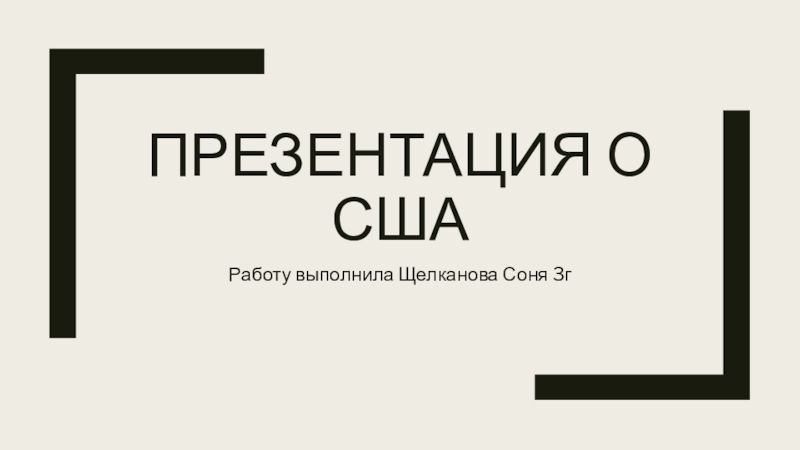 ПРЕЗЕНТАЦИЯ О США

Работу выполнила Щелканова Соня 3г